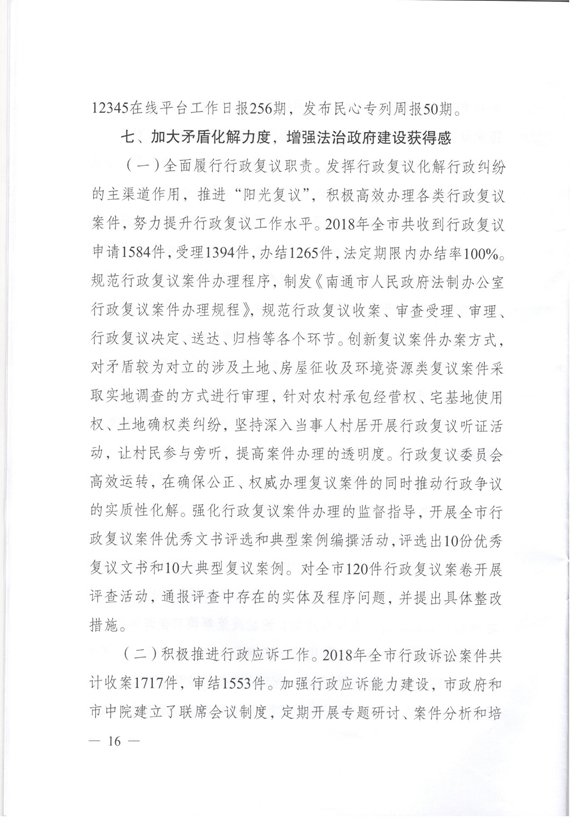 12345在线平台工作日报256期，发布民心专列周报50期。

七、加大矛盾化解力度，增强法治政府建设获得感

（一）全面履行行政复议职责。发挥行政复议化解行政纠纷的主渠道作用，推进“阳光复议”，积极高效办理各类行政复议案件，努力提升行政复议工作水平。2018年全市共收到行政复议申请1584件，受理1394件，办结1265件，法定期限内办结率100%。规范行政复议案件办理程序，制发《南通市人民政府法制办公室行政复议案件办理规程》，规范行政复议收案、审查受理、审理、行政复议决定、送达、归档等各个环节。创新复议案件办案方式，对矛盾较为对立的涉及土地、房屋征收及环境资源类复议案件采取实地调查的方式进行审理，针对农村承包经营权、宅基地使用权、土地确权类纠纷，坚持深入当事人村居开展行政复议听证活动，让村民参与旁听，提高案件办理的透明度。行政复议委员会高效运转，在确保公正、权威办理复议案件的同时推动行政争议的实质性化解。强化行政复议案件办理的监督指导，开展全市行政复议案件优秀文书评选和典型案例编撰活动，评选出10份优秀复议文书和10大典型复议案例。对全市120件行政复议案卷开展评查活动，通报评查中存在的实体及程序问题，并提出具体整改措施。

（二）积极推进行政应诉工作。2018年全市行政诉讼案件共计收案1717件，审结1553件。加强行政应诉能力建设，市政府和市中院建立了联席会议制度，定期开展专题研讨、案件分析和培

— 16 —